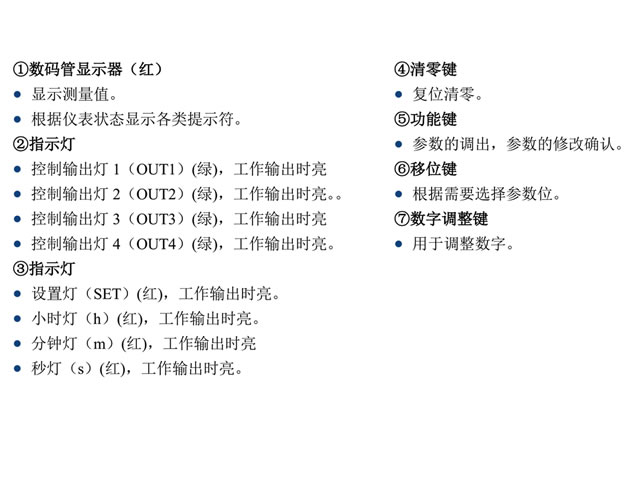 ①数码管显示器（红）

• 显示测量值。
• 根据仪表状态显示各类提示符。

②指示灯

• 控制输出灯1（OUT1）(绿)，工作输出时亮
• 控制输出灯2（OUT2）(绿)，工作输出时亮。。
• 控制输出灯3（OUT3）(绿)，工作输出时亮
• 控制输出灯4（OUT4）(绿)，工作输出时亮。

③指示灯

• 设置灯（SET）(红)，工作输出时亮。
• 小时灯（h）(红)，工作输出时亮。
• 分钟灯（m）(红)，工作输出时亮
• 秒灯（s）(红)，工作输出时亮。

④清零键

• 复位清零。

⑤功能键

• 参数的调出，参数的修改确认。

⑥移位键

• 根据需要选择参数位。

⑦数字调整键

• 用于调整数字。